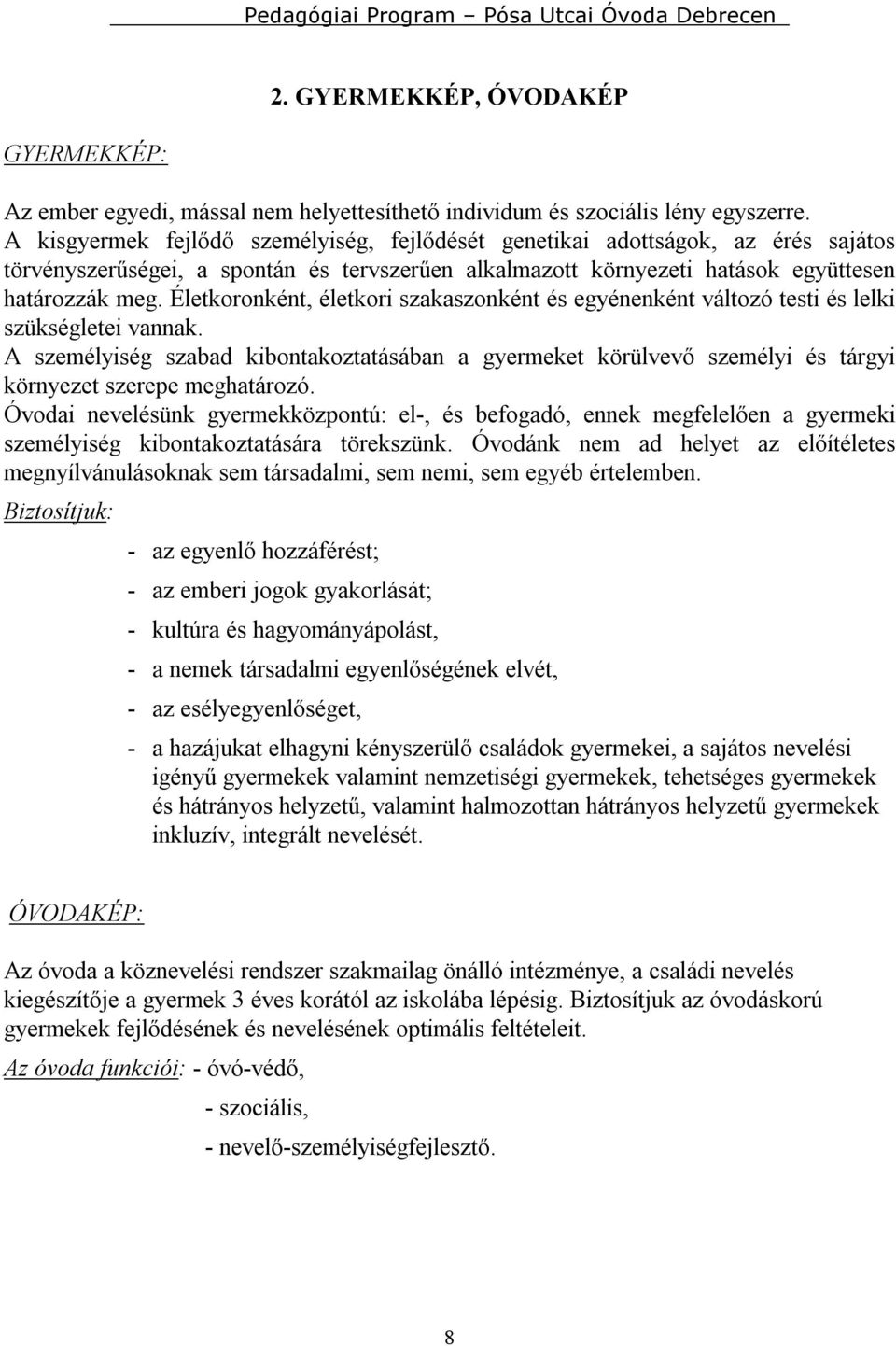 Pedagógiai Program – Pósa Utcai Óvoda Debrecen

2. GYERMEKKÉP, ÓVODAKÉP

GYERMEKKÉP:

Az ember egyedi, mással nem helyettesíthető individum és szociális lény egyszerre. A kisgyermek fejlődő személyiség, fejlődését genetikai adottságok, az érés sajátos törvényszerűségei, a spontán és tervszerűen alkalmazott környezeti hatások együttesen határozzák meg. Életkoronként, életkori szakaszonként és egyénenként változó testi és lelki szükségletei vannak.
A személyiség szabad kibontakoztatásában a gyermeket körülvevő személyi és tárgyi környezet szerepe meghatározó.
Óvodai nevelésünk gyermekközpontú: el-, és befogadó, ennek megfelelően a gyermeki személyiség kibontakoztatására törekszünk. Óvodánk nem ad helyet az előítéletes megnyílvánulásoknak sem társadalmi, sem nemi, sem egyéb értelemben.
Biztosítjuk:

- az egyenlő hozzáférést;
- az emberi jogok gyakorlását;
- kultúra és hagyományápolást,
- a nemek társadalmi egyenlőségének elvét,
- az esélyegyenlőséget,
- a hazájukat elhagyni kényszerülő családok gyermekei, a sajátos nevelési igényű gyermekek valamint nemzetiségi gyermekek, tehetséges gyermekek és hátrányos helyzetű, valamint halmozottan hátrányos helyzetű gyermekek inkluzív, integrált nevelését.

ÓVODAKÉP:

Az óvoda a köznevelési rendszer szakmailag önálló intézménye, a családi nevelés kiegészítője a gyermek 3 éves korától az iskolába lépésig. Biztosítjuk az óvodáskorú gyermekek fejlődésének és nevelésének optimális feltételeit.

Az óvoda funkciói: - óvó-védő,
- szociális,
- nevelő-személyiségfejlesztő.

8